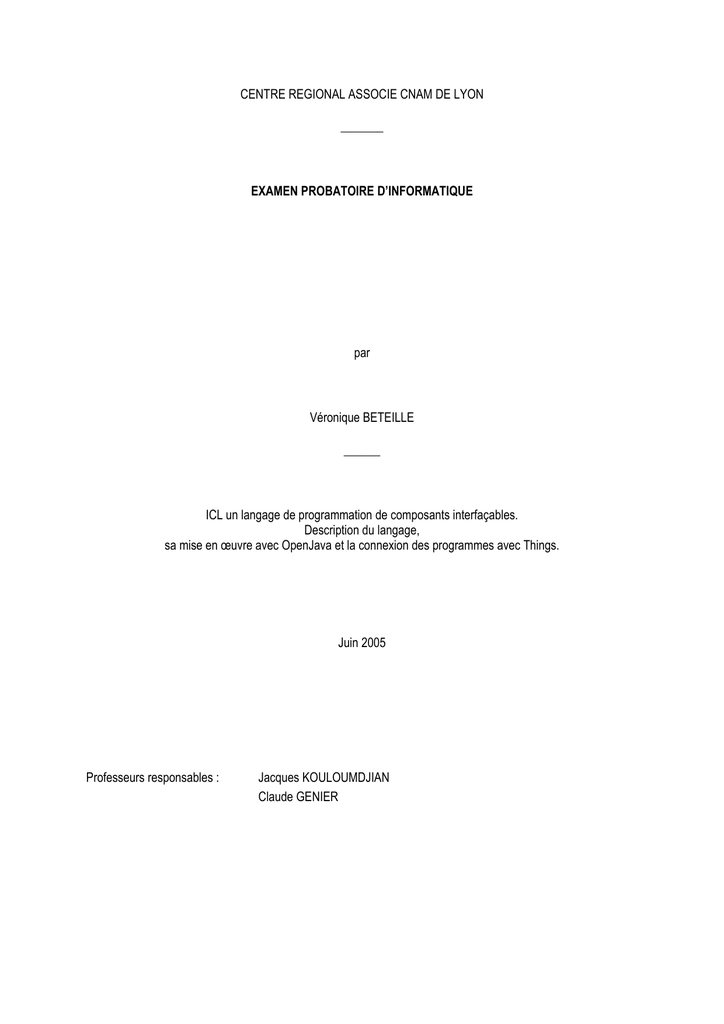 CENTRE REGIONAL ASSOCIE CNAM DE LYON

EXAMEN PROBATOIRE D'INFORMATIQUE

par

Véronique BETEILLE

ICL un langage de programmation de composants interfaçables.
Description du langage,
sa mise en œuvre avec OpenJava et la connexion des programmes avec Things.

Juin 2005

Professeurs responsables : Jacques KOULOUMDJIAN
Claude GENIER